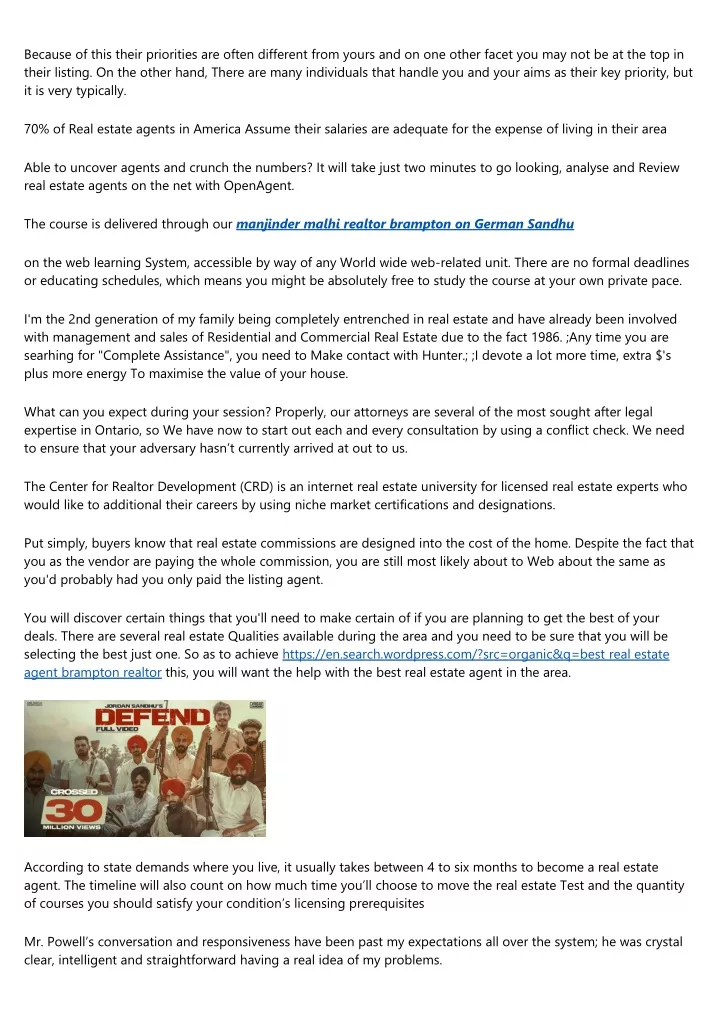 Because of this their priorities are often different from yours and on one other facet you may not be at the top in their listing. On the other hand, There are many individuals that handle you and your aims as their key priority, but it is very typically.

70% of Real estate agents in America Assume their salaries are adequate for the expense of living in their area

Able to uncover agents and crunch the numbers? It will take just two minutes to go looking, analyse and Review real estate agents on the net with OpenAgent.

The course is delivered through our manjinder malhi realtor brampton on German Sandhu

on the web learning System, accessible by way of any World wide web-related unit. There are no formal deadlines or educating schedules, which means you might be absolutely free to study the course at your own private pace.

I'm the 2nd generation of my family being completely entrenched in real estate and have already been involved with management and sales of Residential and Commercial Real Estate due to the fact 1986. ;Any time you are searhing for "Complete Assistance", you need to Make contact with Hunter.; ;I devote a lot more time, extra $'s plus more energy To maximise the value of your house.

What can you expect during your session? Properly, our attorneys are several of the most sought after legal expertise in Ontario, so We have now to start out each and every consultation by using a conflict check. We need to ensure that your adversary hasn't currently arrived at out to us.

The Center for Realtor Development (CRD) is an internet real estate university for licensed real estate experts who would like to additional their careers by using niche market certifications and designations.

Put simply, buyers know that real estate commissions are designed into the cost of the home. Despite the fact that you as the vendor are paying the whole commission, you are still most likely about to Web about the same as you'd probably had you only paid the listing agent.

You will discover certain things that you'll need to make certain of if you are planning to get the best of your deals. There are several real estate Qualities available during the area and you need to be sure that you will be selecting the best just one. So as to achieve https://en.search.wordpress.com/?src=organic&q=best real estate agent brampton realtor this, you will want the help with the best real estate agent in the area.

JORDAN SANDHU'S
DEFEND
FULL VIDEO
CROSSED
30
MILLION VIEWS

According to state demands where you live, it usually takes between 4 to six months to become a real estate agent. The timeline will also count on how much time you'll choose to move the real estate Test and the quantity of courses you should satisfy your condition's licensing prerequisites

Mr. Powell's conversation and responsiveness have been past my expectations all over the system; he was crystal clear, intelligent and straightforward having a real idea of my problems.